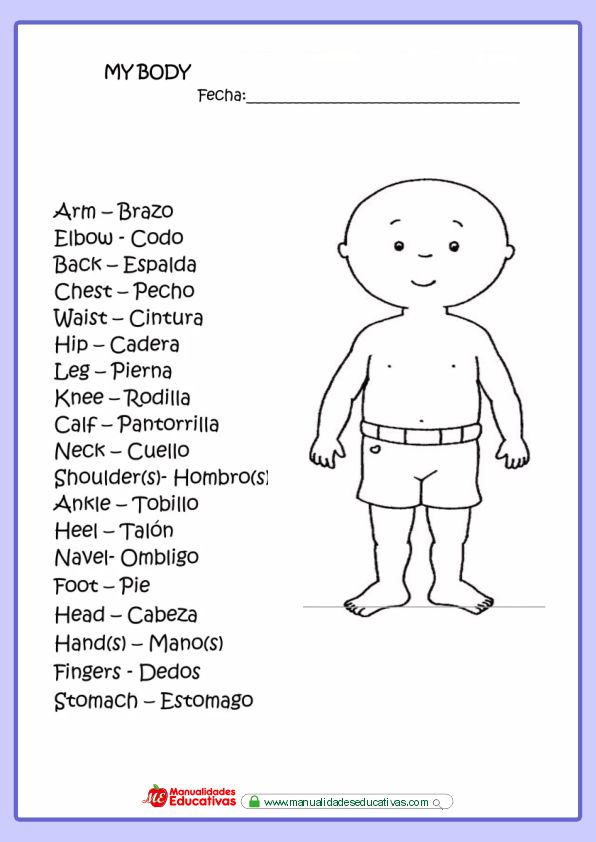 MY BODY

Fecha:____

Arm – Brazo
Elbow - Codo
Back – Espalda
Chest – Pecho
Waist – Cintura
Hip – Cadera
Leg – Pierna
Knee – Rodilla
Calf – Pantorrilla
Neck – Cuello
Shoulder(s)- Hombro(s)
Ankle – Tobillo
Heel – Talón
Navel- Ombligo
Foot – Pie
Head – Cabeza
Hand(s) – Mano(s)
Fingers - Dedos
Stomach – Estomago

Manualidades Educativas
www.manualidadeseducativas.com